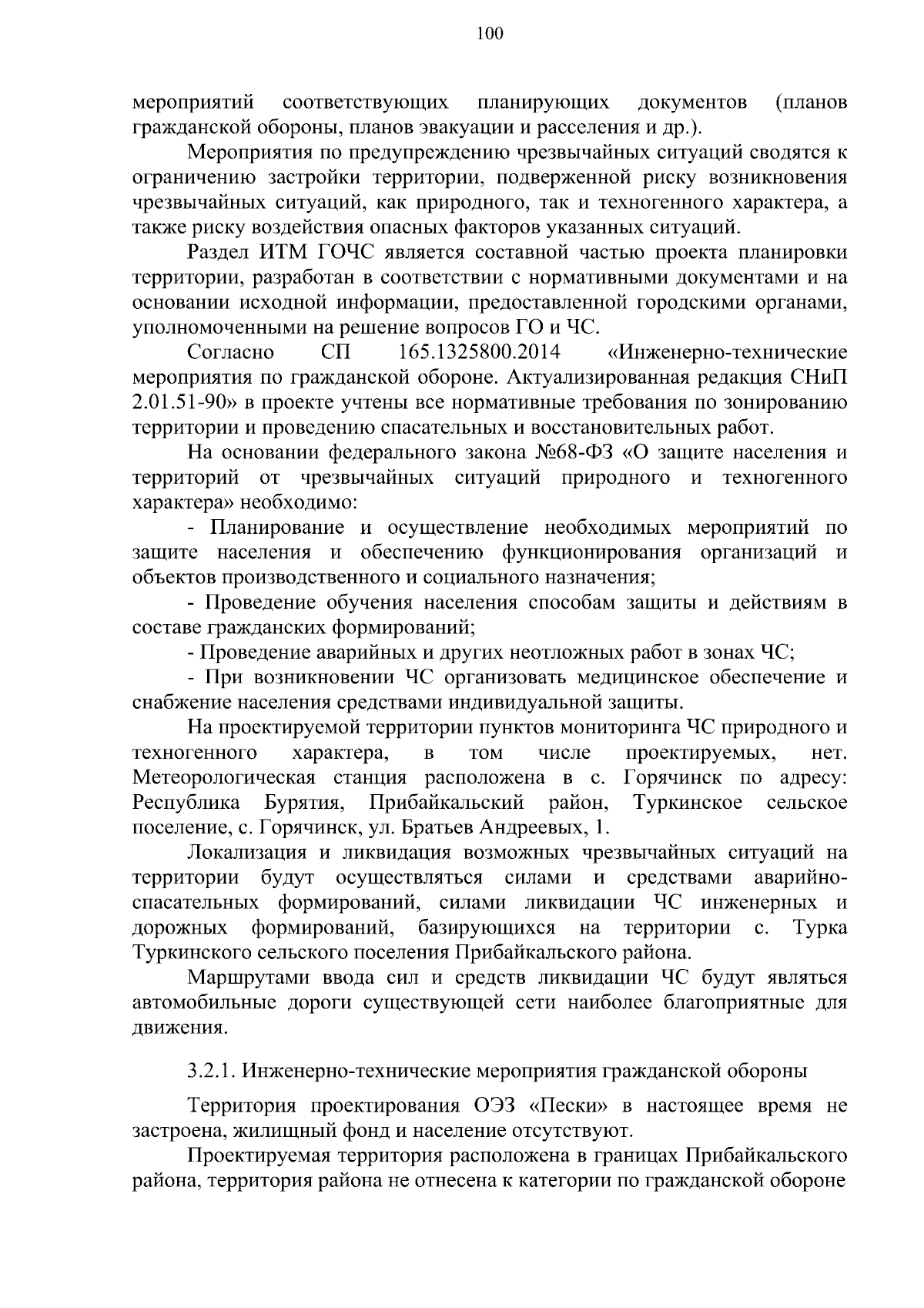 100

мероприятий соответствующих планирующих документов (планов гражданской обороны, планов эвакуации и расселения и др.).

Мероприятия по предупреждению чрезвычайных ситуаций сводятся к ограничению застройки территории, подверженной риску возникновения чрезвычайных ситуаций, как природного, так и техногенного характера, а также риску воздействия опасных факторов указанных ситуаций.

Раздел ИТМ ГОЧС является составной частью проекта планировки территории, разработан в соответствии с нормативными документами и на основании исходной информации, предоставленной городскими органами, уполномоченными на решение вопросов ГО и ЧС.

Согласно СП 165.1325800.2014 «Инженерно-технические мероприятия по гражданской обороне. Актуализированная редакция СНиП 2.01.51-90» в проекте учтены все нормативные требования по зонированию территории и проведению спасательных и восстановительных работ.

На основании федерального закона №68-ФЗ «О защите населения и территорий от чрезвычайных ситуаций природного и техногенного характера» необходимо:

- Планирование и осуществление необходимых мероприятий по защите населения и обеспечению функционирования организаций и объектов производственного и социального назначения;

- Проведение обучения населения способам защиты и действиям в составе гражданских формирований;

- Проведение аварийных и других неотложных работ в зонах ЧС;

- При возникновении ЧС организовать медицинское обеспечение и снабжение населения средствами индивидуальной защиты.

На проектируемой территории пунктов мониторинга ЧС природного и техногенного характера, в том числе проектируемых, нет. Метеорологическая станция расположена в с. Горячинск по адресу: Республика Бурятия, Прибайкальский район, Туркинское сельское поселение, с. Горячинск, ул. Братьев Андреевых, 1.

Локализация и ликвидация возможных чрезвычайных ситуаций на территории будут осуществляться силами и средствами аварийно-спасательных формирований, силами ликвидации ЧС инженерных и дорожных формирований, базирующихся на территории с. Турка Туркинского сельского поселения Прибайкальского района.

Маршрутами ввода сил и средств ликвидации ЧС будут являться автомобильные дороги существующей сети наиболее благоприятные для движения.

3.2.1. Инженерно-технические мероприятия гражданской обороны

Территория проектирования ОЭЗ «Пески» в настоящее время не застроена, жилищный фонд и население отсутствуют.

Проектируемая территория расположена в границах Прибайкальского района, территория района не отнесена к категории по гражданской обороне